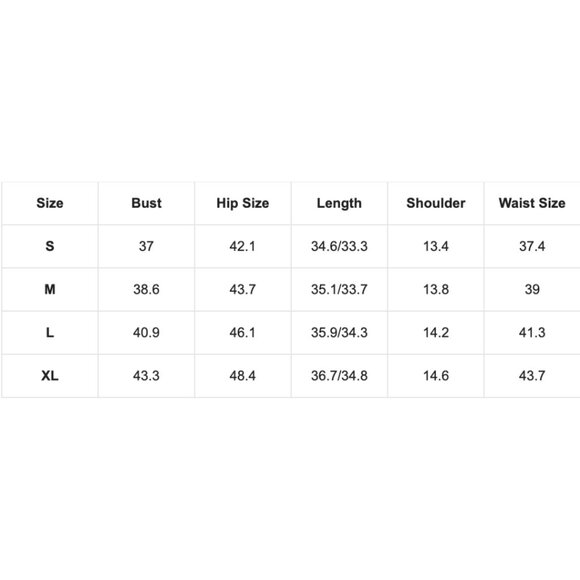 | Size | Bust | Hip Size | Length | Shoulder | Waist Size |
|---|---|---|---|---|---|
| S | 37 | 42.1 | 34.6/33.3 | 13.4 | 37.4 |
| M | 38.6 | 43.7 | 35.1/33.7 | 13.8 | 39 |
| L | 40.9 | 46.1 | 35.9/34.3 | 14.2 | 41.3 |
| XL | 43.3 | 48.4 | 36.7/34.8 | 14.6 | 43.7 |